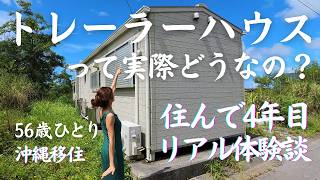 トレーラーハウス
って実際どうなの？

56歳ひとり
沖縄移住

住んで4年目
リアル体験談